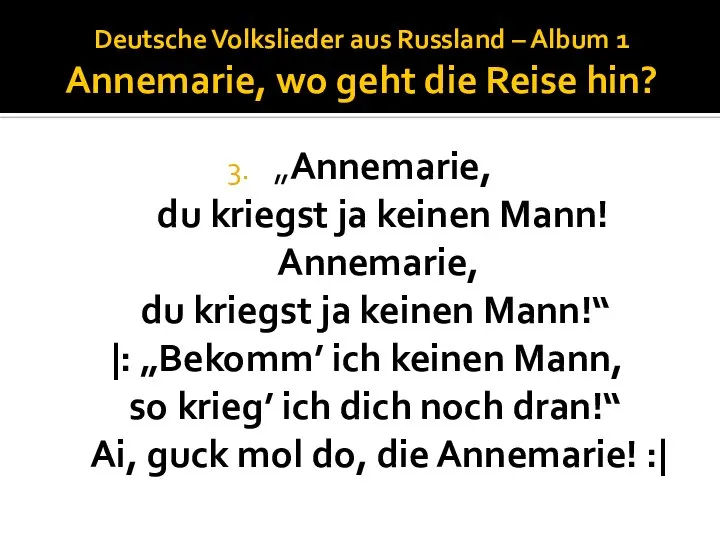 Deutsche Volkslieder aus Russland – Album 1
Annemarie, wo geht die Reise hin?

3. „Annemarie,
du kriegst ja keinen Mann!
Annemarie,
du kriegst ja keinen Mann!“
|: „Bekomm’ ich keinen Mann,
so krieg’ ich dich noch dran!“
Ai, guck mol do, die Annemarie! :|